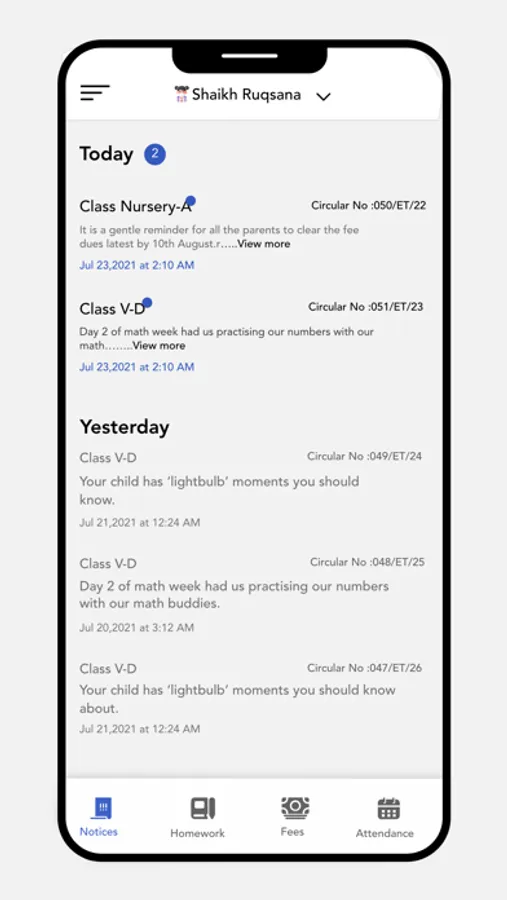 Shaikh Ruqsana

Today 2

Class Nursery-A
Circular No :050/ET/22
It is a gentle reminder for all the parents to clear the fee dues latest by 10th August.r.....View more
Jul 23,2021 at 2:10 AM

Class V-D
Circular No :051/ET/23
Day 2 of math week had us practising our numbers with our math........View more
Jul 23,2021 at 2:10 AM

Yesterday

Class V-D
Circular No :049/ET/24
Your child has 'lightbulb' moments you should know.
Jul 21,2021 at 12:24 AM

Class V-D
Circular No :048/ET/25
Day 2 of math week had us practising our numbers with our math buddies.
Jul 20,2021 at 3:12 AM

Class V-D
Circular No :047/ET/26
Your child has 'lightbulb' moments you should know about.
Jul 21,2021 at 12:24 AM

Notices
Homework
Fees
Attendance